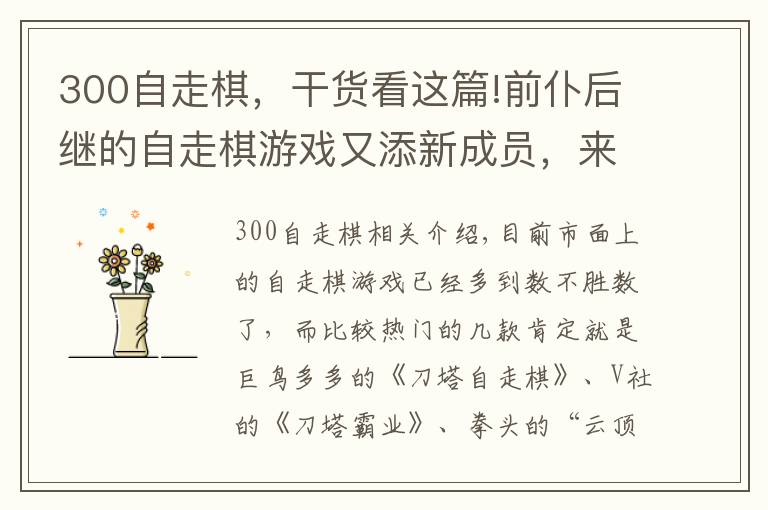 300自走棋，干货看这篇!前仆后继的自走棋游戏又添新成员，来

300自走棋相关介绍，目前市面上的自走棋游戏已经多到数不胜数了，而比较热门的几款肯定就是巨鸟多多的《刀塔自走棋》、V社的《刀塔霸业》、拳头的“云顶